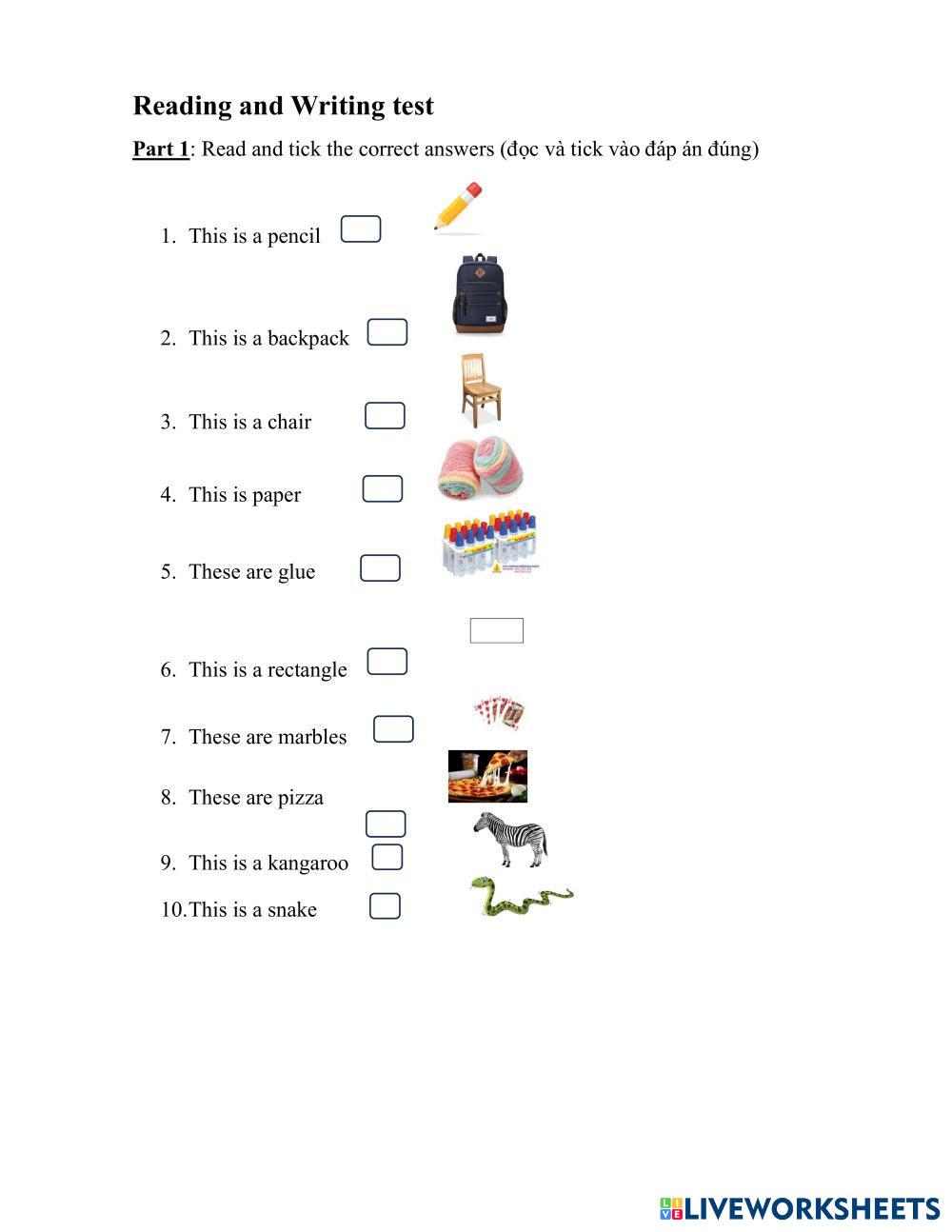 Reading and Writing test

Part 1: Read and tick the correct answers (đọc và tick vào đáp án đúng)

1. This is a pencil
2. This is a backpack
3. This is a chair
4. This is paper
5. These are glue
6. This is a rectangle
7. These are marbles
8. These are pizza
9. This is a kangaroo
10. This is a snake

LIVEWORKSHEETS